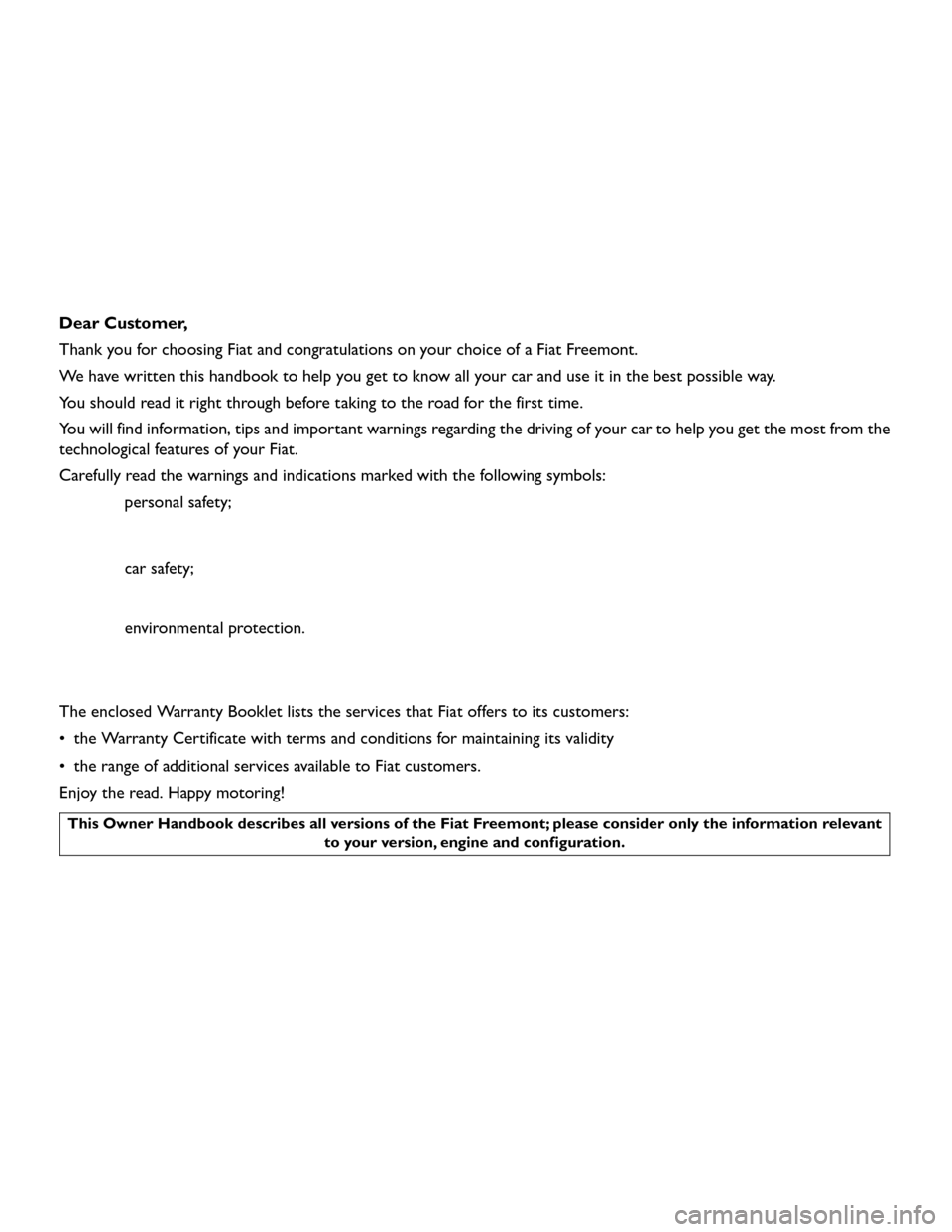 **Dear Customer,**

Thank you for choosing Fiat and congratulations on your choice of a Fiat Freemont.

We have written this handbook to help you get to know all your car and use it in the best possible way.

You should read it right through before taking to the road for the first time.

You will find information, tips and important warnings regarding the driving of your car to help you get the most from the technological features of your Fiat.

Carefully read the warnings and indications marked with the following symbols:

personal safety;

car safety;

environmental protection.

The enclosed Warranty Booklet lists the services that Fiat offers to its customers:

• the Warranty Certificate with terms and conditions for maintaining its validity

• the range of additional services available to Fiat customers.

Enjoy the read. Happy motoring!

**This Owner Handbook describes all versions of the Fiat Freemont; please consider only the information relevant to your version, engine and configuration.**

carmanualsonline.info